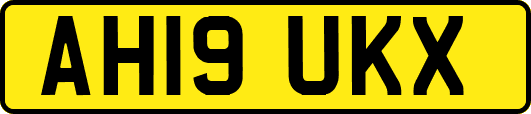 AH19 UKX